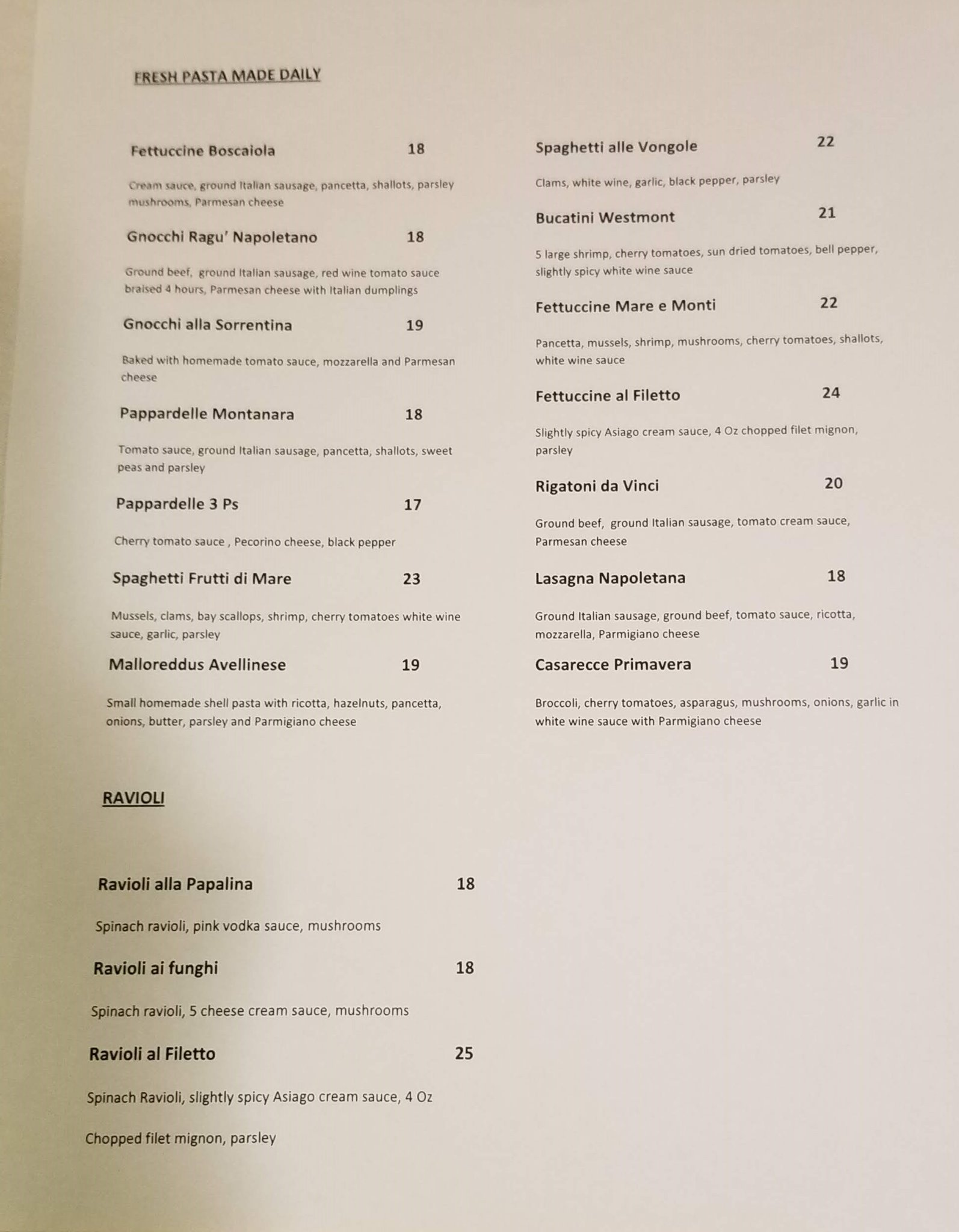 FRESH PASTA MADE DAILY

Fettuccine Boscaiola 18

Cream sauce, ground Italian sausage, pancetta, shallots, parsley mushrooms, Parmesan cheese

Gnocchi Ragu' Napoletano 18

Ground beef, ground Italian sausage, red wine tomato sauce braised 4 hours, Parmesan cheese with Italian dumplings

Gnocchi alla Sorrentina 19

Baked with homemade tomato sauce, mozzarella and Parmesan cheese

Pappardelle Montanara 18

Tomato sauce, ground Italian sausage, pancetta, shallots, sweet peas and parsley

Pappardelle 3 Ps 17

Cherry tomato sauce , Pecorino cheese, black pepper

Spaghetti Frutti di Mare 23

Mussels, clams, bay scallops, shrimp, cherry tomatoes white wine sauce, garlic, parsley

Malloreddus Avellinese 19

Small homemade shell pasta with ricotta, hazelnuts, pancetta, onions, butter, parsley and Parmigiano cheese

Spaghetti alle Vongole 22

Clams, white wine, garlic, black pepper, parsley

Bucatini Westmont 21

5 large shrimp, cherry tomatoes, sun dried tomatoes, bell pepper, slightly spicy white wine sauce

Fettuccine Mare e Monti 22

Pancetta, mussels, shrimp, mushrooms, cherry tomatoes, shallots, white wine sauce

Fettuccine al Filetto 24

Slightly spicy Asiago cream sauce, 4 Oz chopped filet mignon, parsley

Rigatoni da Vinci 20

Ground beef, ground Italian sausage, tomato cream sauce, Parmesan cheese

Lasagna Napoletana 18

Ground Italian sausage, ground beef, tomato sauce, ricotta, mozzarella, Parmigiano cheese

Casarecce Primavera 19

Broccoli, cherry tomatoes, asparagus, mushrooms, onions, garlic in white wine sauce with Parmigiano cheese

RAVIOLI

Ravioli alla Papalina 18

Spinach ravioli, pink vodka sauce, mushrooms

Ravioli ai funghi 18

Spinach ravioli, 5 cheese cream sauce, mushrooms

Ravioli al Filetto 25

Spinach Ravioli, slightly spicy Asiago cream sauce, 4 Oz

Chopped filet mignon, parsley